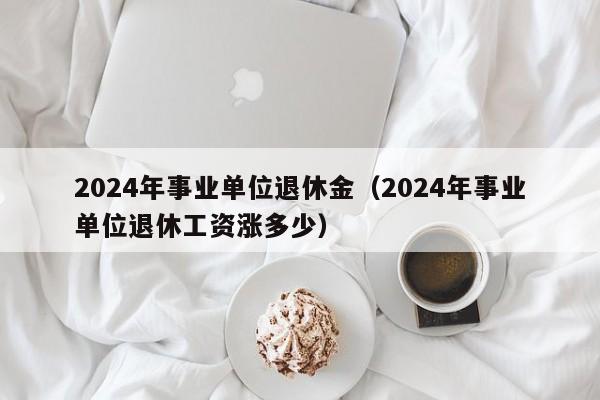 2024年事业单位退休金（2024年事业单位退休工资涨多少）